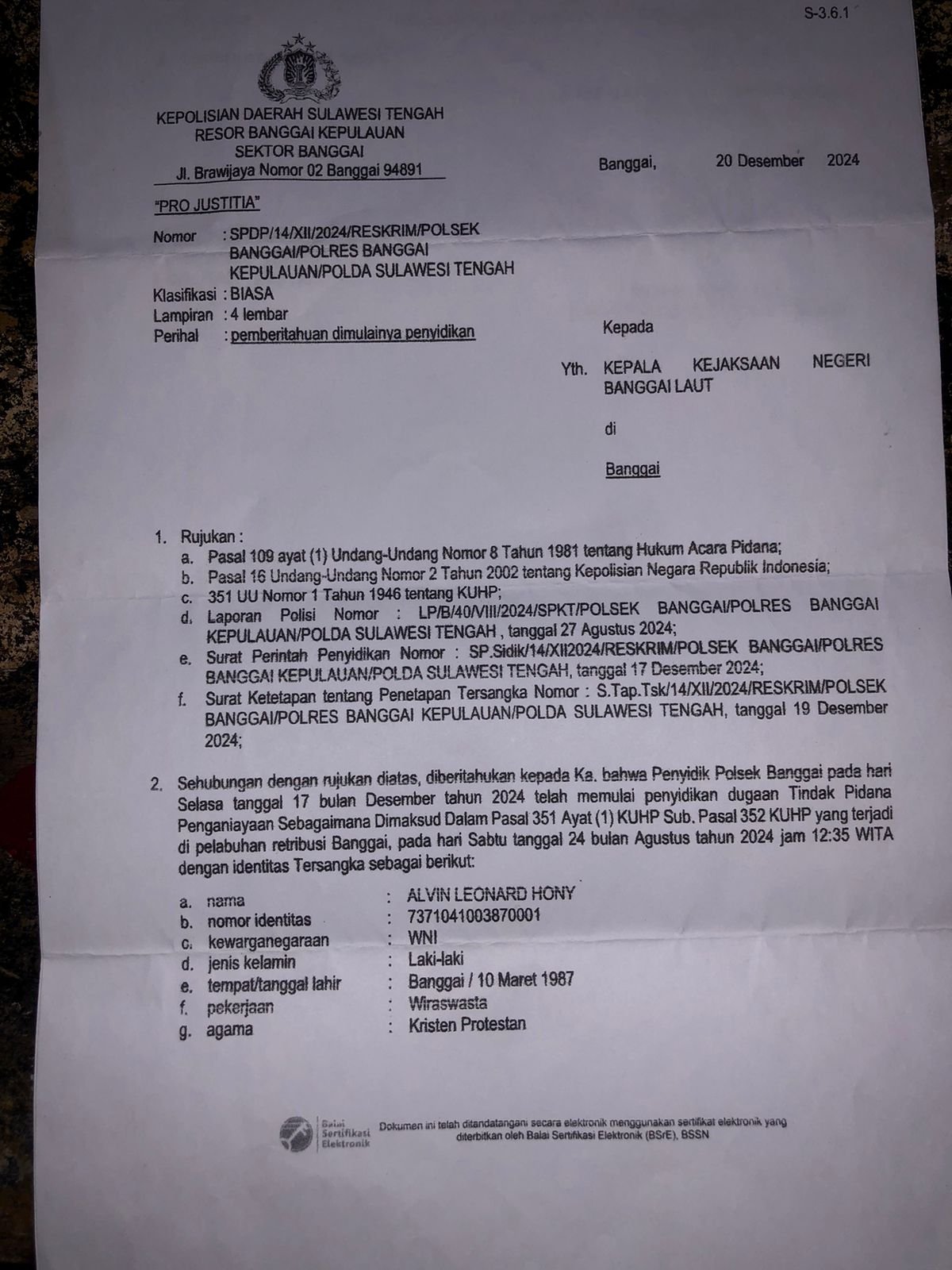 S-3.6.1

KEPOLISIAN DAERAH SULAWESI TENGAH
RESOR BANGGAI KEPULAUAN
SEKTOR BANGGAI
Jl. Brawijaya Nomor 02 Banggai 94891

Banggai, 20 Desember 2024

"PRO JUSTITIA"

Nomor : SPDP/14/XII/2024/RESKRIM/POLSEK BANGGAI/POLRES BANGGAI KEPULAUAN/POLDA SULAWESI TENGAH
Klasifikasi : BIASA
Lampiran : 4 lembar
Perihal : pemberitahuan dimulainya penyidikan

Kepada

Yth. KEPALA KEJAKSAAN NEGERI BANGGAI LAUT

di

Banggai

1. Rujukan :
a. Pasal 109 ayat (1) Undang-Undang Nomor 8 Tahun 1981 tentang Hukum Acara Pidana;
b. Pasal 16 Undang-Undang Nomor 2 Tahun 2002 tentang Kepolisian Negara Republik Indonesia;
c. 351 UU Nomor 1 Tahun 1946 tentang KUHP;
d. Laporan Polisi Nomor : LP/B/40/VIII/2024/SPKT/POLSEK BANGGAI/POLRES BANGGAI KEPULAUAN/POLDA SULAWESI TENGAH , tanggal 27 Agustus 2024;
e. Surat Perintah Penyidikan Nomor : SP.Sidik/14/XII2024/RESKRIM/POLSEK BANGGAI/POLRES BANGGAI KEPULAUAN/POLDA SULAWESI TENGAH, tanggal 17 Desember 2024;
f. Surat Ketetapan tentang Penetapan Tersangka Nomor : S.Tap.Tsk/14/XII/2024/RESKRIM/POLSEK BANGGAI/POLRES BANGGAI KEPULAUAN/POLDA SULAWESI TENGAH, tanggal 19 Desember 2024;

2. Sehubungan dengan rujukan diatas, diberitahukan kepada Ka. bahwa Penyidik Polsek Banggai pada hari Selasa tanggal 17 bulan Desember tahun 2024 telah memulai penyidikan dugaan Tindak Pidana Penganiayaan Sebagaimana Dimaksud Dalam Pasal 351 Ayat (1) KUHP Sub. Pasal 352 KUHP yang terjadi di pelabuhan retribusi Banggai, pada hari Sabtu tanggal 24 bulan Agustus tahun 2024 jam 12:35 WITA dengan identitas Tersangka sebagai berikut:

a. nama : ALVIN LEONARD HONY
b. nomor identitas : 7371041003870001
c. kewarganegaraan : WNI
d. jenis kelamin : Laki-laki
e. tempat/tanggal lahir : Banggai / 10 Maret 1987
f. pekerjaan : Wiraswasta
g. agama : Kristen Protestan

Balai Sertifikasi Elektronik

Dokumen ini telah ditandatangani secara elektronik menggunakan sertifikat elektronik yang diterbitkan oleh Balai Sertifikasi Elektronik (BSrE), BSSN